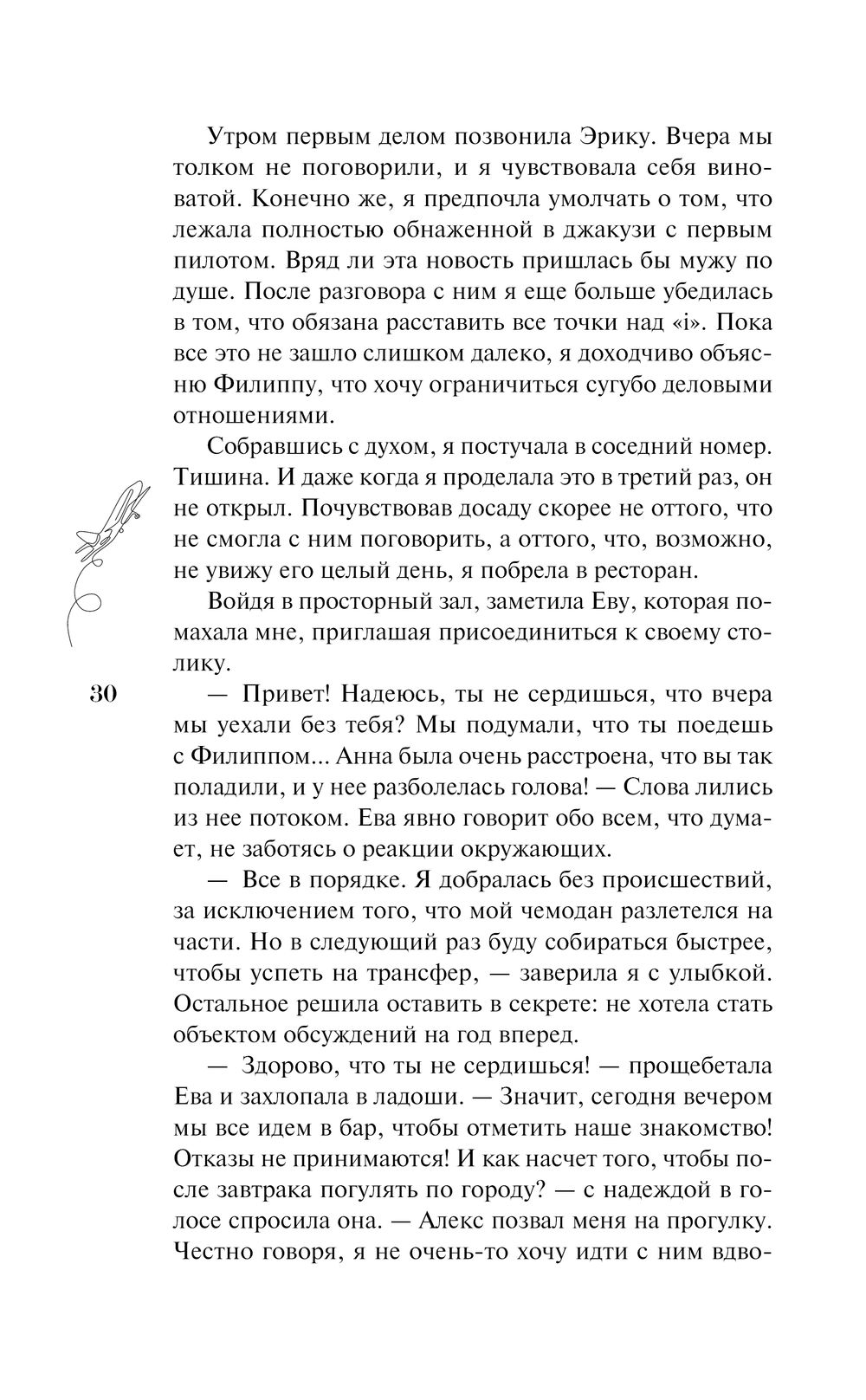 Утром первым делом позвонила Эрику. Вчера мы толком не поговорили, и я чувствовала себя виноватой. Конечно же, я предпочла умолчать о том, что лежала полностью обнаженной в джакузи с первым пилотом. Вряд ли эта новость пришлась бы мужу по душе. После разговора с ним я еще больше убедилась в том, что обязана расставить все точки над «i». Пока все это не зашло слишком далеко, я доходчиво объясню Филиппу, что хочу ограничиться сугубо деловыми отношениями.

Собравшись с духом, я постучала в соседний номер. Тишина. И даже когда я проделала это в третий раз, он не открыл. Почувствовав досаду скорее не оттого, что не смогла с ним поговорить, а оттого, что, возможно, не увижу его целый день, я побрела в ресторан.

Войдя в просторный зал, заметила Еву, которая помахала мне, приглашая присоединиться к своему столику.

30

— Привет! Надеюсь, ты не сердишься, что вчера мы уехали без тебя? Мы подумали, что ты поедешь с Филиппом... Анна была очень расстроена, что вы так поладили, и у нее разболелась голова! — Слова лились из нее потоком. Ева явно говорит обо всем, что думает, не заботясь о реакции окружающих.

— Все в порядке. Я добралась без происшествий, за исключением того, что мой чемодан разлетелся на части. Но в следующий раз буду собираться быстрее, чтобы успеть на трансфер, — заверила я с улыбкой. Остальное решила оставить в секрете: не хотела стать объектом обсуждений на год вперед.

— Здорово, что ты не сердишься! — прощебетала Ева и захлопала в ладоши. — Значит, сегодня вечером мы все идем в бар, чтобы отметить наше знакомство! Отказы не принимаются! И как насчет того, чтобы после завтрака погулять по городу? — с надеждой в голосе спросила она. — Алекс позвал меня на прогулку. Честно говоря, я не очень-то хочу идти с ним вдво-